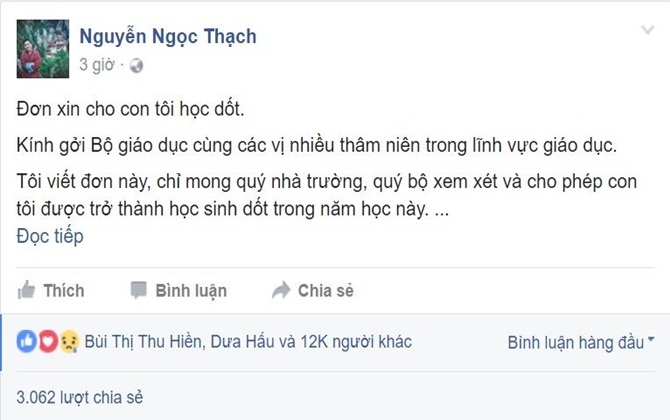 Nguyễn Ngọc Thạch
3 giờ ·

Đơn xin cho con tôi học dốt.

Kính gởi Bộ giáo dục cùng các vị nhiều thâm niên trong lĩnh vực giáo dục.

Tôi viết đơn này, chỉ mong quý nhà trường, quý bộ xem xét và cho phép con tôi được trở thành học sinh dốt trong năm học này. ...
Đọc tiếp

Thích Bình luận Chia sẻ

Bùi Thị Thu Hiền, Dưa Hấu và 12K người khác Bình luận hàng đầu

3.062 lượt chia sẻ